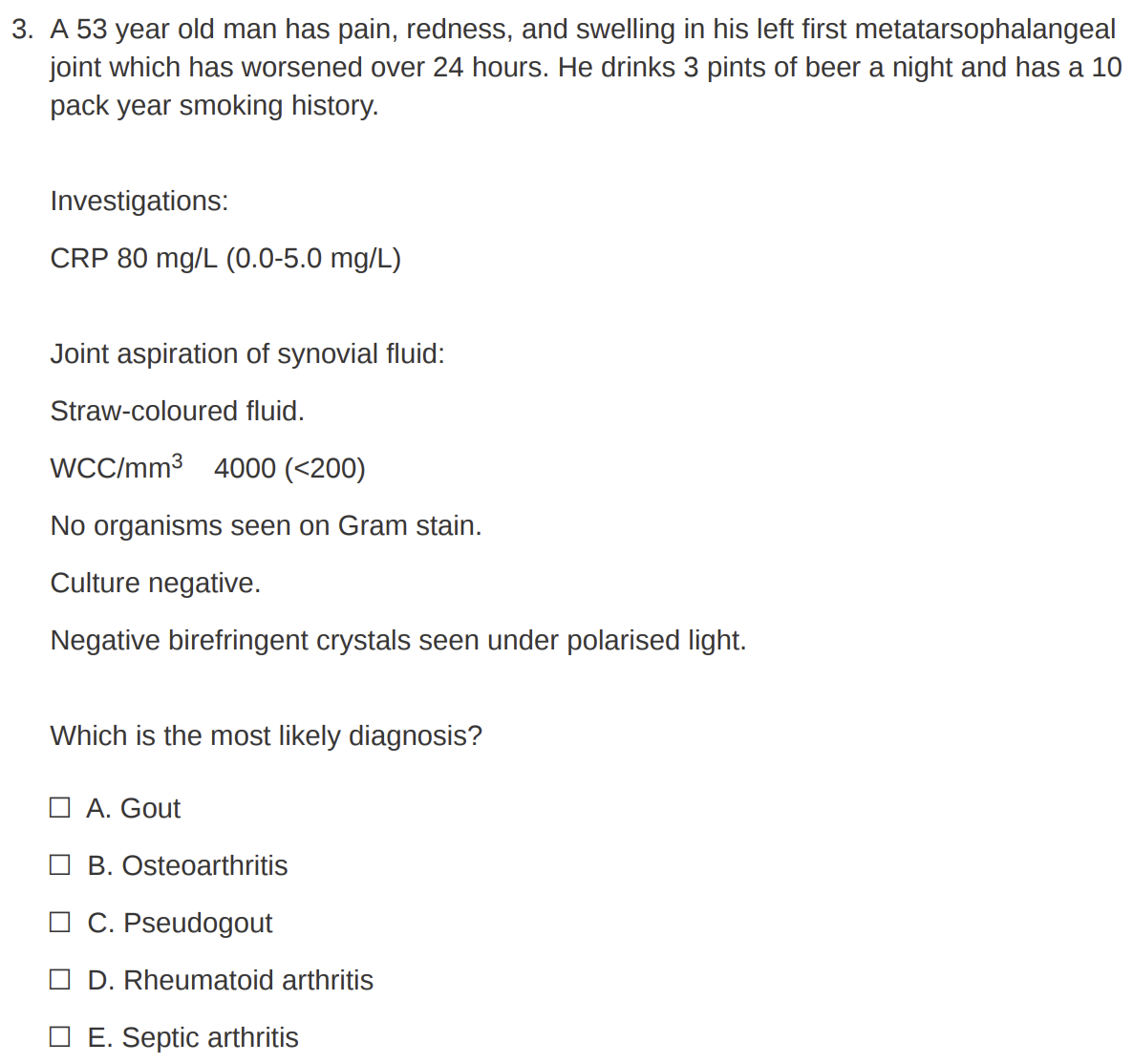 3. A 53 year old man has pain, redness, and swelling in his left first metatarsophalangeal joint which has worsened over 24 hours. He drinks 3 pints of beer a night and has a 10 pack year smoking history.

Investigations:

CRP 80 mg/L (0.0-5.0 mg/L)

Joint aspiration of synovial fluid:

Straw-coloured fluid.

WCC/mm$^3$ 4000 (<200)

No organisms seen on Gram stain.

Culture negative.

Negative birefringent crystals seen under polarised light.

Which is the most likely diagnosis?

☐ A. Gout

☐ B. Osteoarthritis

☐ C. Pseudogout

☐ D. Rheumatoid arthritis

☐ E. Septic arthritis